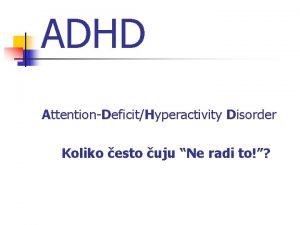 ADHD

Attention-Deficit/Hyperactivity Disorder

Koliko često čuju “Ne radi to!”?